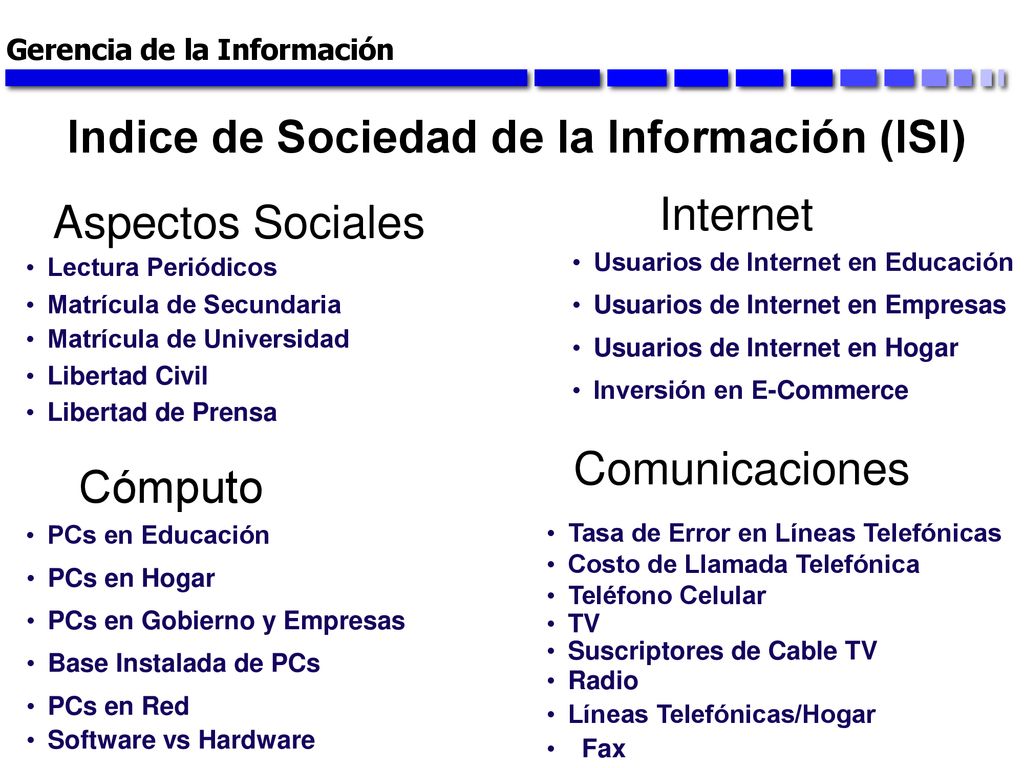 Gerencia de la Información

Indice de Sociedad de la Información (ISI)

Aspectos Sociales
• Lectura Periódicos
• Matrícula de Secundaria
• Matrícula de Universidad
• Libertad Civil
• Libertad de Prensa

Cómputo
• PCs en Educación
• PCs en Hogar
• PCs en Gobierno y Empresas
• Base Instalada de PCs
• PCs en Red
• Software vs Hardware

Internet
• Usuarios de Internet en Educación
• Usuarios de Internet en Empresas
• Usuarios de Internet en Hogar
• Inversión en E-Commerce

Comunicaciones
• Tasa de Error en Líneas Telefónicas
• Costo de Llamada Telefónica
• Teléfono Celular
• TV
• Suscriptores de Cable TV
• Radio
• Líneas Telefónicas/Hogar
• Fax